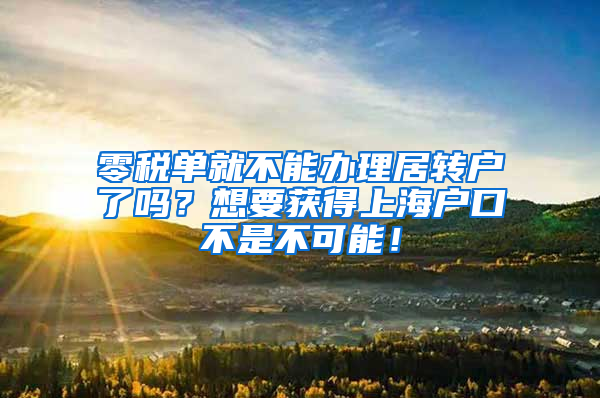 零税单就不能办理居转户了吗？想要获得上海户口不是不可能！